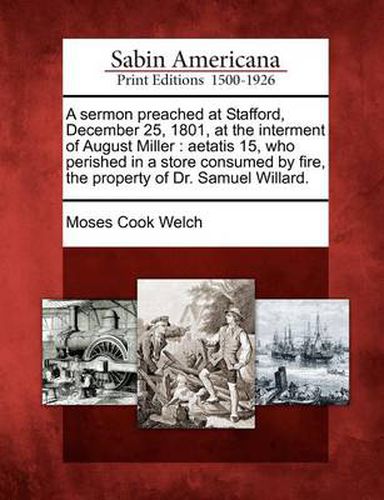 Sabin Americana
Print Editions 1500-1926

A sermon preached at Stafford, December 25, 1801, at the interment of August Miller : aetatis 15, who perished in a store consumed by fire, the property of Dr. Samuel Willard.

Moses Cook Welch